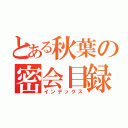 とある秋葉の
密会目録
インデックス